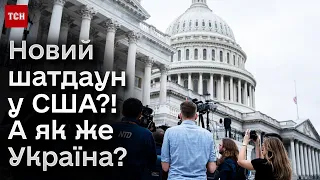 ТСН

Новий шатдаун у США?! А як же Україна?

NTD